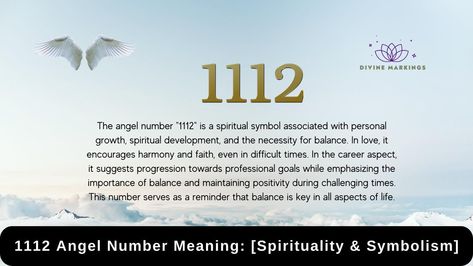 DIVINE MARKINGS

1112

The angel number "1112" is a spiritual symbol associated with personal growth, spiritual development, and the necessity for balance. In love, it encourages harmony and faith, even in difficult times. In the career aspect, it suggests progression towards professional goals while emphasizing the importance of balance and maintaining positivity during challenging times. This number serves as a reminder that balance is key in all aspects of life.

1112 Angel Number Meaning: [Spirituality & Symbolism]